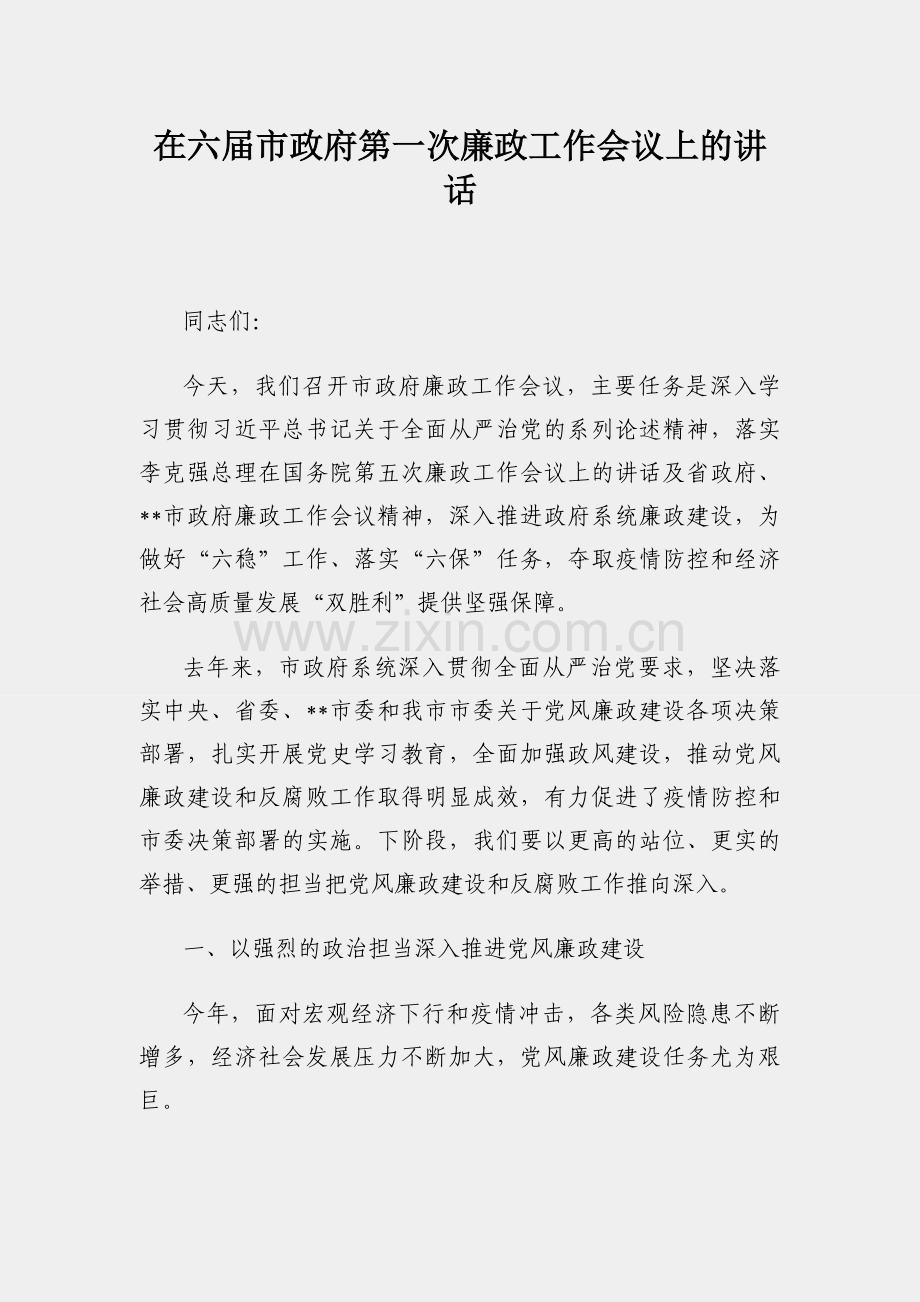 在六届市政府第一次廉政工作会议上的讲话

同志们:

今天，我们召开市政府廉政工作会议，主要任务是深入学习贯彻习近平总书记关于全面从严治党的系列论述精神，落实李克强总理在国务院第五次廉政工作会议上的讲话及省政府、**市政府廉政工作会议精神，深入推进政府系统廉政建设，为做好“六稳”工作、落实“六保”任务，夺取疫情防控和经济社会高质量发展“双胜利”提供坚强保障。

www.zixin.com.cn

去年来，市政府系统深入贯彻全面从严治党要求，坚决落实中央、省委、**市委和我市市委关于党风廉政建设各项决策部署，扎实开展党史学习教育，全面加强政风建设，推动党风廉政建设和反腐败工作取得明显成效，有力促进了疫情防控和市委决策部署的实施。下阶段，我们要以更高的站位、更实的举措、更强的担当把党风廉政建设和反腐败工作推向深入。

一、以强烈的政治担当深入推进党风廉政建设

今年，面对宏观经济下行和疫情冲击，各类风险隐患不断增多，经济社会发展压力不断加大，党风廉政建设任务尤为艰巨。